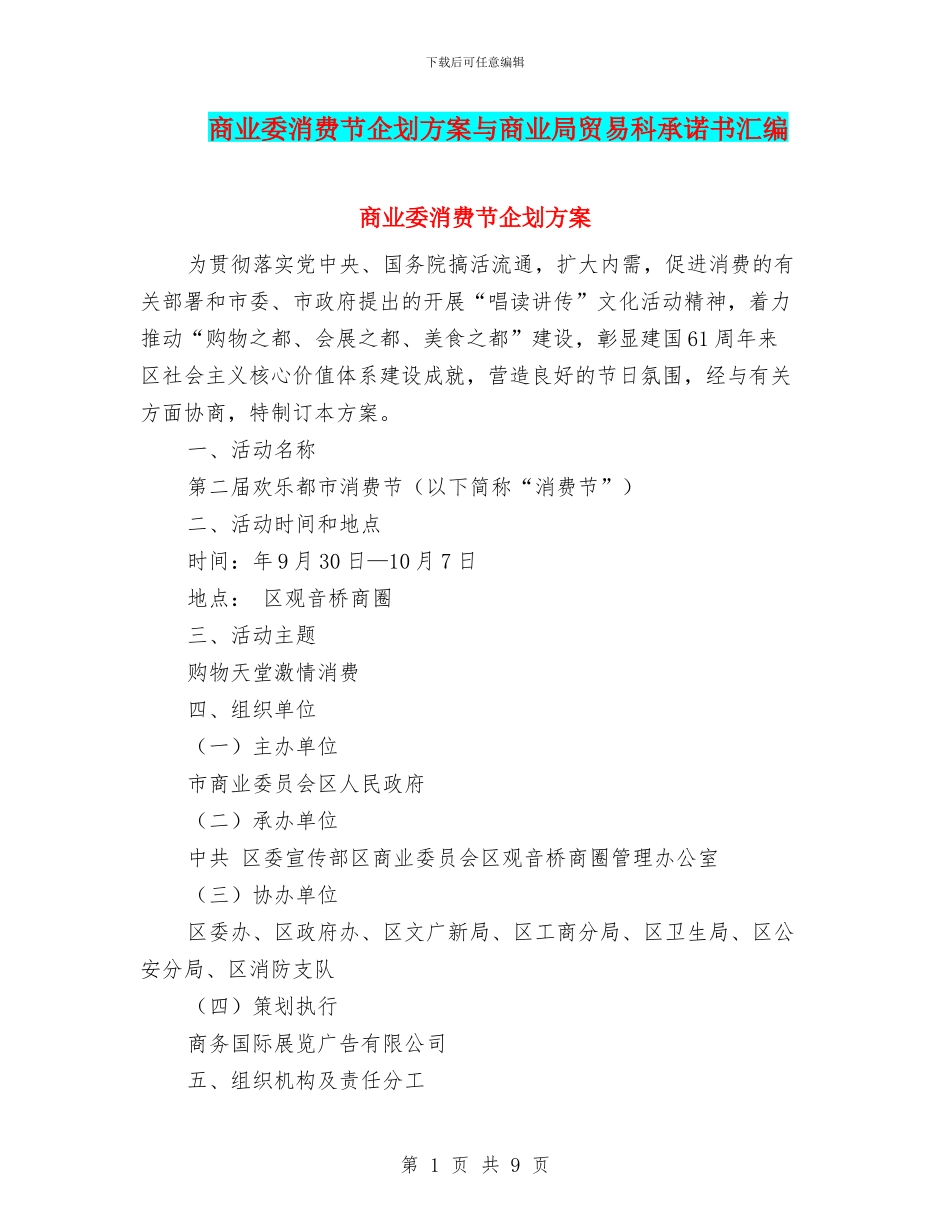 下载后可任意编辑

商业委消费节企划方案与商业局贸易科承诺书汇编

商业委消费节企划方案

为贯彻落实党中央、国务院搞活流通，扩大内需，促进消费的有关部署和市委、市政府提出的开展“唱读讲传”文化活动精神，着力推动“购物之都、会展之都、美食之都”建设，彰显建国61周年来区社会主义核心价值体系建设成就，营造良好的节日氛围，经与有关方面协商，特制订本方案。

一、活动名称

第二届欢乐都市消费节（以下简称“消费节”）

二、活动时间和地点

时间：年9月30日—10月7日

地点： 区观音桥商圈

三、活动主题

购物天堂激情消费

四、组织单位

（一）主办单位

市商业委员会区人民政府

（二）承办单位

中共 区委宣传部区商业委员会区观音桥商圈管理办公室

（三）协办单位

区委办、区政府办、区文广新局、区工商分局、区卫生局、区公安分局、区消防支队

（四）策划执行

商务国际展览广告有限公司

五、组织机构及责任分工

第 1 页 共 9 页